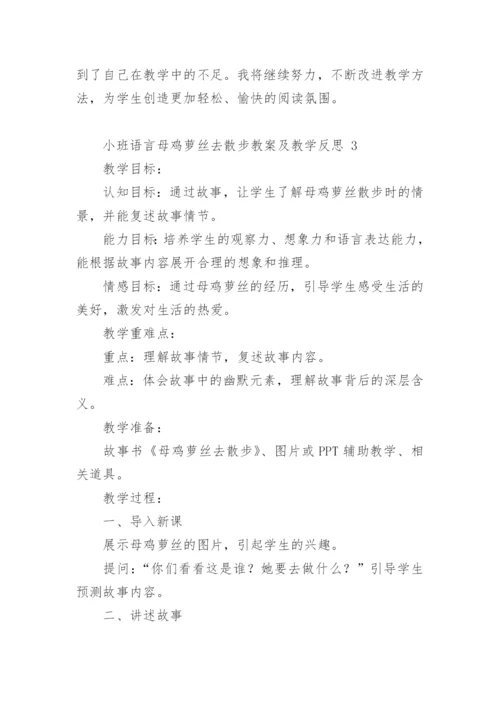 到了自己在教学中的不足。我将继续努力，不断改进教学方法，为学生创造更加轻松、愉快的阅读氛围。

小班语言母鸡萝丝去散步教案及教学反思 3

教学目标：

认知目标：通过故事，让学生了解母鸡萝丝散步时的情景，并能复述故事情节。

能力目标：培养学生的观察力、想象力和语言表达能力，能根据故事内容展开合理的想象和推理。

情感目标：通过母鸡萝丝的经历，引导学生感受生活的美好，激发对生活的热爱。

教学重难点：

重点：理解故事情节，复述故事内容。

难点：体会故事中的幽默元素，理解故事背后的深层含义。

教学准备：

故事书《母鸡萝丝去散步》、图片或 PPT 辅助教学、相关道具。

教学过程：

一、导入新课

展示母鸡萝丝的图片，引起学生的兴趣。

提问：“你们看看这是谁？她要去做什么？”引导学生预测故事内容。

二、讲述故事